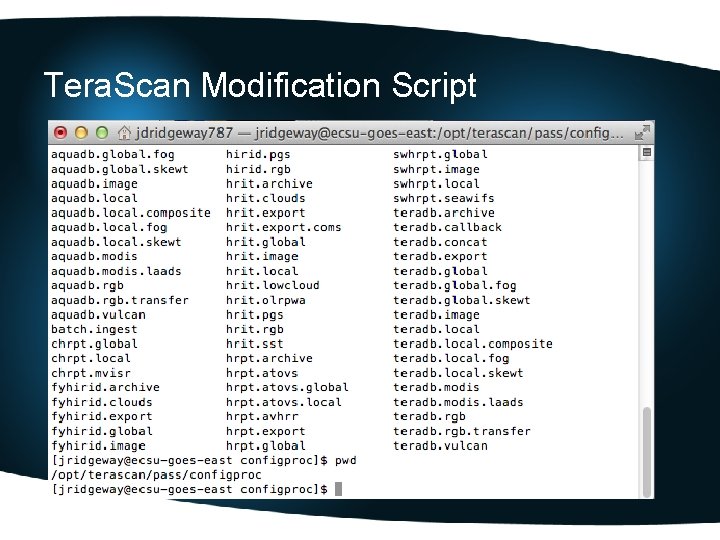 TeraScan Modification Script

jdridgeway787 — jridgeway@ecsu-goes-east:/opt/terascan/pass/config...

aquadb.global.fog
aquadb.global.skewt
aquadb.image
aquadb.local
aquadb.local.composite
aquadb.local.fog
aquadb.local.skewt
aquadb.modis
aquadb.modis.laads
aquadb.rgb
aquadb.rgb.transfer
aquadb.vulcan
batch.ingest
chrpt.global
chrpt.local
chrpt.mvisr
fyhirid.archive
fyhirid.clouds
fyhirid.export
fyhirid.global
fyhirid.image

hirid.pgs
hirid.rgb
hrit.archive
hrit.clouds
hrit.export
hrit.export.coms
hrit.global
hrit.image
hrit.local
hrit.lowcloud
hrit.olrpwa
hrit.pgs
hrit.rgb
hrit.sst
hrpt.archive
hrpt.atovs
hrpt.atovs.global
hrpt.atovs.local
hrpt.avhrr
hrpt.export
hrpt.global

swhrpt.global
swhrpt.image
swhrpt.local
swhrpt.seawifs
teradb.archive
teradb.callback
teradb.concat
teradb.export
teradb.global
teradb.global.fog
teradb.global.skewt
teradb.image
teradb.local
teradb.local.composite
teradb.local.fog
teradb.local.skewt
teradb.modis
teradb.modis.laads
teradb.rgb
teradb.rgb.transfer
teradb.vulcan

[jridgeway@ecsu-goes-east configproc]$ pwd
/opt/terascan/pass/configproc
[jridgeway@ecsu-goes-east configproc]$